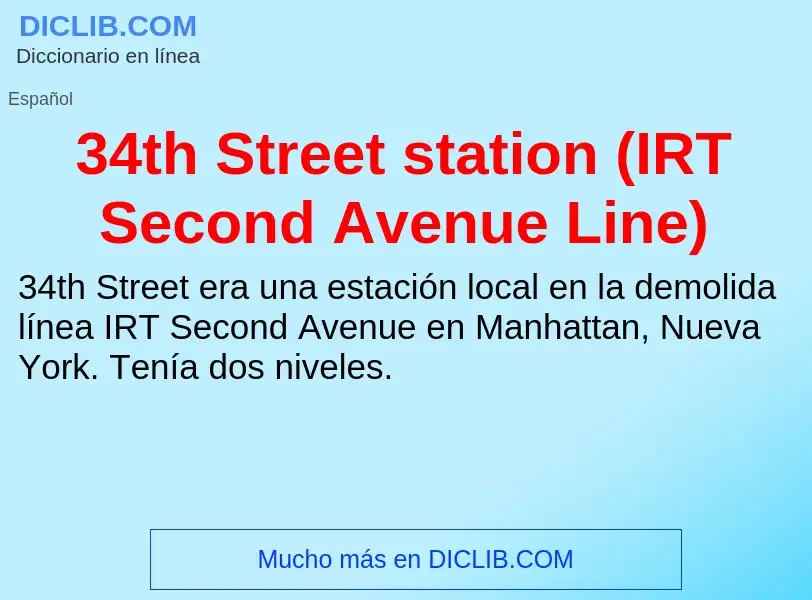 DICLIB.COM
Diccionario en línea

Español

34th Street station (IRT Second Avenue Line)

34th Street era una estación local en la demolida línea IRT Second Avenue en Manhattan, Nueva York. Tenía dos niveles.

Mucho más en DICLIB.COM